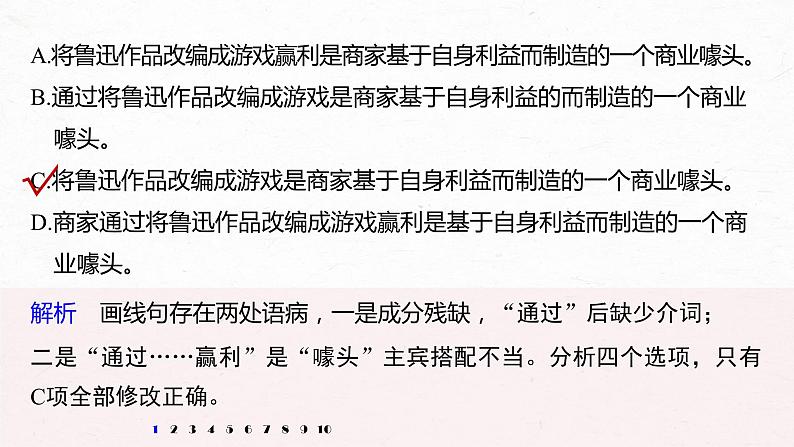 A.将鲁迅作品改编成游戏赢利是商家基于自身利益而制造的一个商业噱头。
B.通过将鲁迅作品改编成游戏是商家基于自身利益的而制造的一个商业噱头。
C.将鲁迅作品改编成游戏是商家基于自身利益而制造的一个商业噱头。
D.商家通过将鲁迅作品改编成游戏赢利是基于自身利益而制造的一个商业噱头。

解析　画线句存在两处语病，一是成分残缺，“通过”后缺少介词；二是“通过……赢利”是“噱头”主宾搭配不当。分析四个选项，只有C项全部修改正确。

1 2 3 4 5 6 7 8 9 10